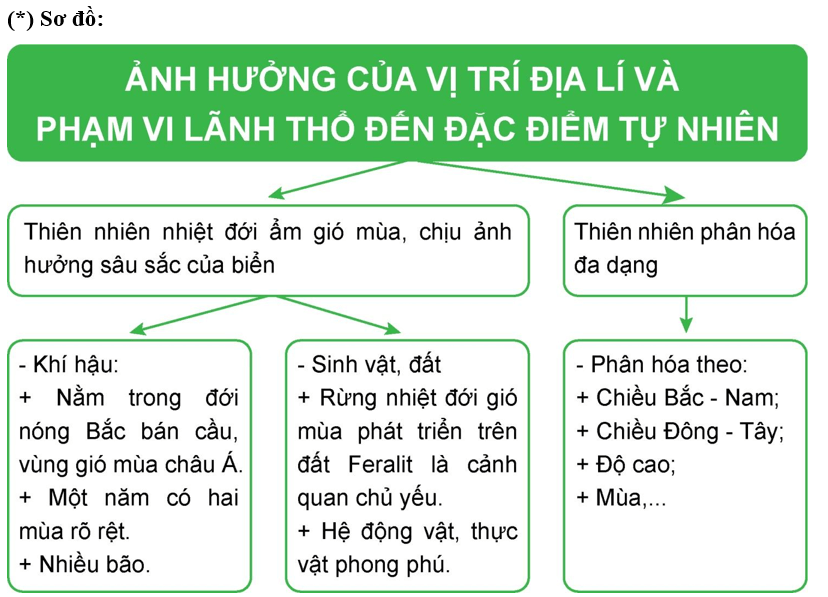 (*) Sơ đồ:

ẢNH HƯỞNG CỦA VỊ TRÍ ĐỊA LÍ VÀ PHẠM VI LÃNH THỔ ĐẾN ĐẶC ĐIỂM TỰ NHIÊN

Thiên nhiên nhiệt đới ẩm gió mùa, chịu ảnh hưởng sâu sắc của biển

Thiên nhiên phân hóa đa dạng

- Khí hậu:
+ Nằm trong đới nóng Bắc bán cầu, vùng gió mùa châu Á.
+ Một năm có hai mùa rõ rệt.
+ Nhiều bão.

- Sinh vật, đất
+ Rừng nhiệt đới gió mùa phát triển trên đất Feralit là cảnh quan chủ yếu.
+ Hệ động vật, thực vật phong phú.

- Phân hóa theo:
+ Chiều Bắc - Nam;
+ Chiều Đông - Tây;
+ Độ cao;
+ Mùa,...